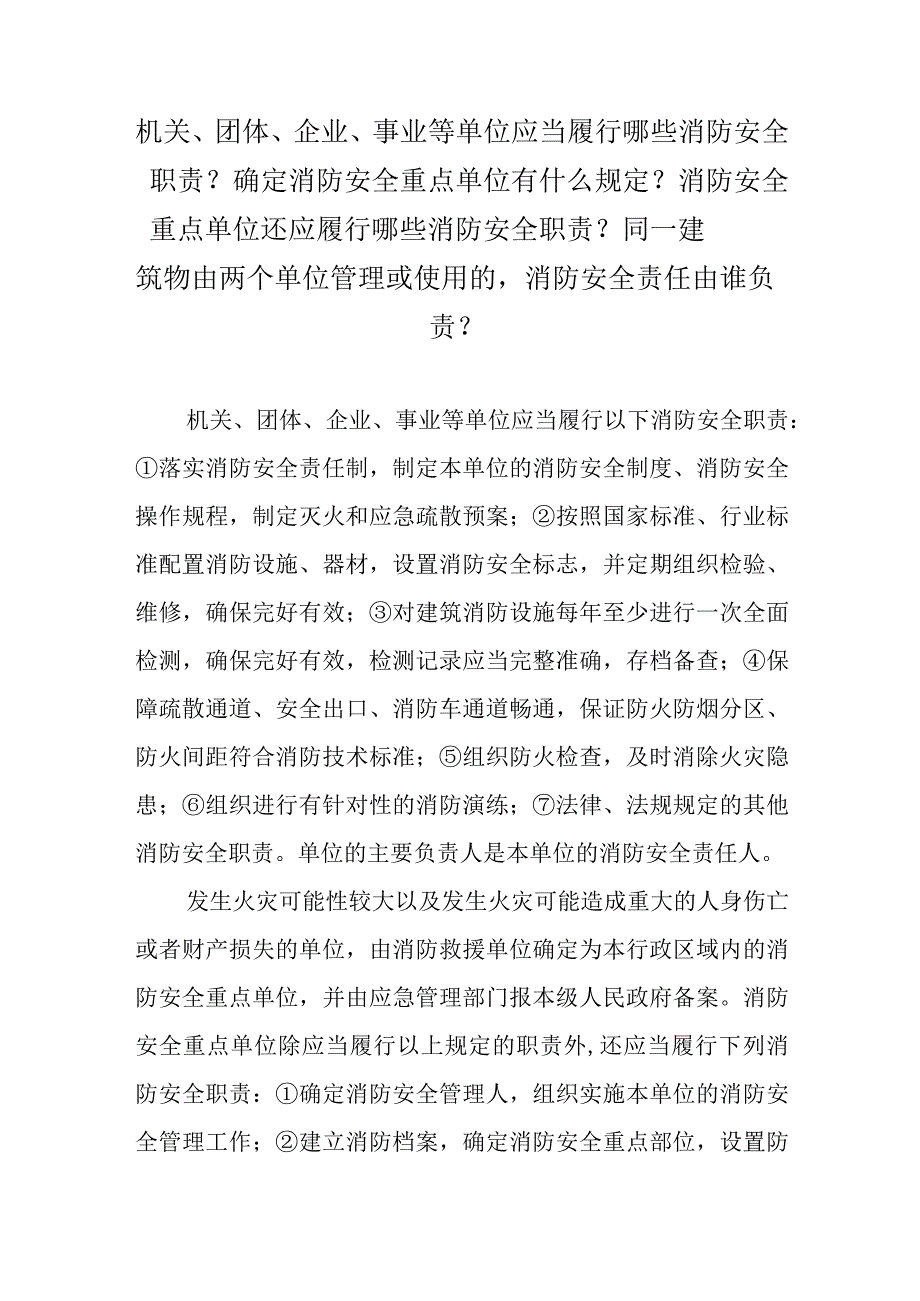 机关、团体、企业、事业等单位应当履行哪些消防安全职责？确定消防安全重点单位有什么规定？消防安全重点单位还应履行哪些消防安全职责？同一建筑物由两个单位管理或使用的，消防安全责任由谁负责？

机关、团体、企业、事业等单位应当履行以下消防安全职责：①落实消防安全责任制，制定本单位的消防安全制度、消防安全操作规程，制定灭火和应急疏散预案；②按照国家标准、行业标准配置消防设施、器材，设置消防安全标志，并定期组织检验、维修，确保完好有效；③对建筑消防设施每年至少进行一次全面检测，确保完好有效，检测记录应当完整准确，存档备查；④保障疏散通道、安全出口、消防车通道畅通，保证防火防烟分区、防火间距符合消防技术标准；⑤组织防火检查，及时消除火灾隐患；⑥组织进行有针对性的消防演练；⑦法律、法规规定的其他消防安全职责。单位的主要负责人是本单位的消防安全责任人。

发生火灾可能性较大以及发生火灾可能造成重大的人身伤亡或者财产损失的单位，由消防救援单位确定为本行政区域内的消防安全重点单位，并由应急管理部门报本级人民政府备案。消防安全重点单位除应当履行以上规定的职责外，还应当履行下列消防安全职责：①确定消防安全管理人，组织实施本单位的消防安全管理工作；②建立消防档案，确定消防安全重点部位，设置防